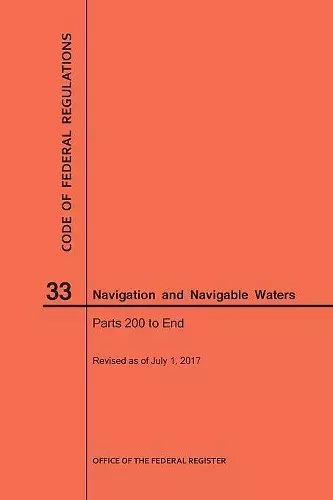 CODE OF FEDERAL REGULATIONS

33

Navigation and Navigable Waters

Parts 200 to End

Revised as of July 1, 2017

OFFICE OF THE FEDERAL REGISTER